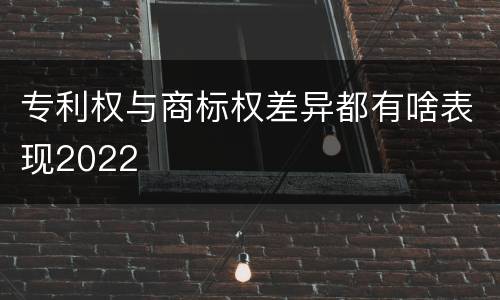 专利权与商标权差异都有啥表现2022